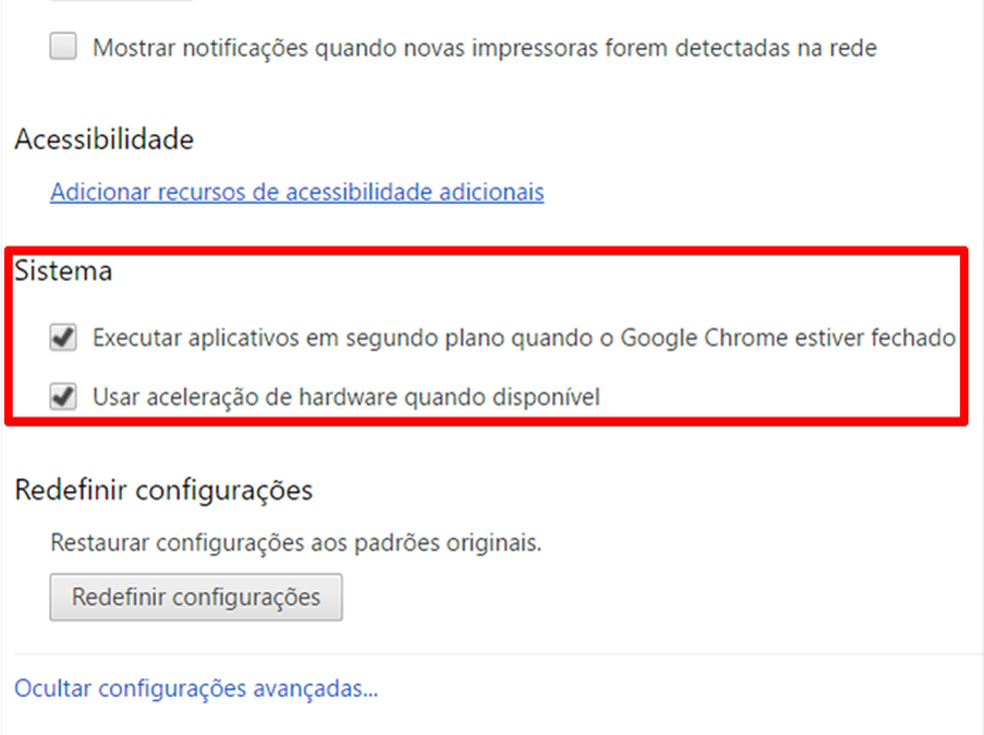 Mostrar notificações quando novas impressoras forem detectadas na rede

Acessibilidade

Adicionar recursos de acessibilidade adicionais

Sistema

Executar aplicativos em segundo plano quando o Google Chrome estiver fechado

Usar aceleração de hardware quando disponível

Redefinir configurações

Restaurar configurações aos padrões originais.

Redefinir configurações

Ocultar configurações avançadas...